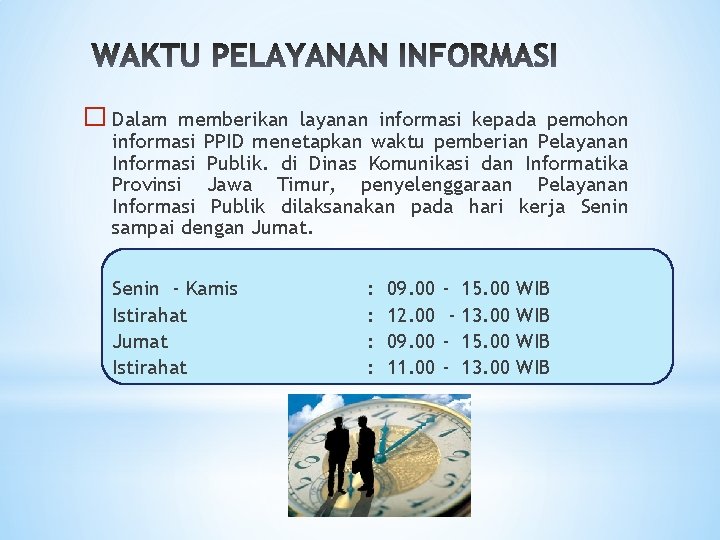 WAKTU PELAYANAN INFORMASI

Dalam memberikan layanan informasi kepada pemohon informasi PPID menetapkan waktu pemberian Pelayanan Informasi Publik. di Dinas Komunikasi dan Informatika Provinsi Jawa Timur, penyelenggaraan Pelayanan Informasi Publik dilaksanakan pada hari kerja Senin sampai dengan Jumat.

Senin - Kamis : 09.00 - 15.00 WIB
Istirahat : 12.00 - 13.00 WIB
Jumat : 09.00 - 15.00 WIB
Istirahat : 11.00 - 13.00 WIB